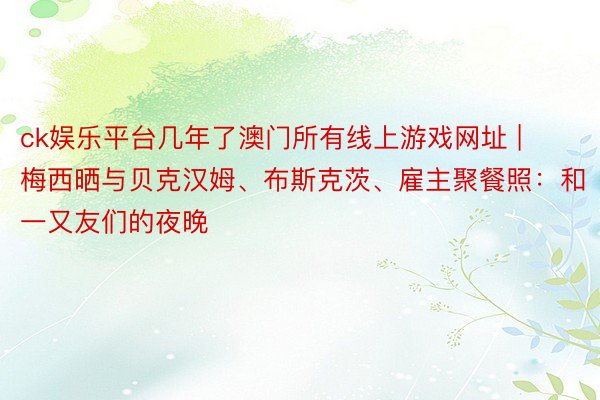 ck娱乐平台几年了澳门所有线上游戏网址 | 梅西晒与贝克汉姆、布斯克茨、雇主聚餐照：和一又友们的夜晚